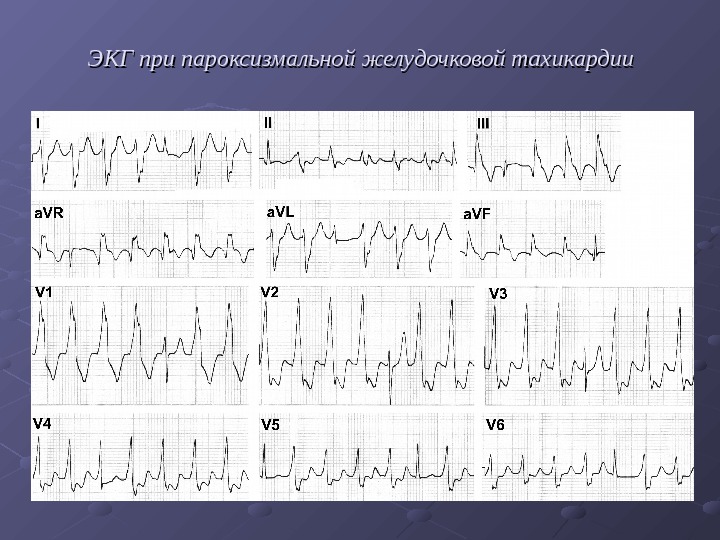 ЭКГ при пароксизмальной желудочковой тахикардии

I

II

III

aVR

aVL

aVF

V1

V2

V3

V4

V5

V6